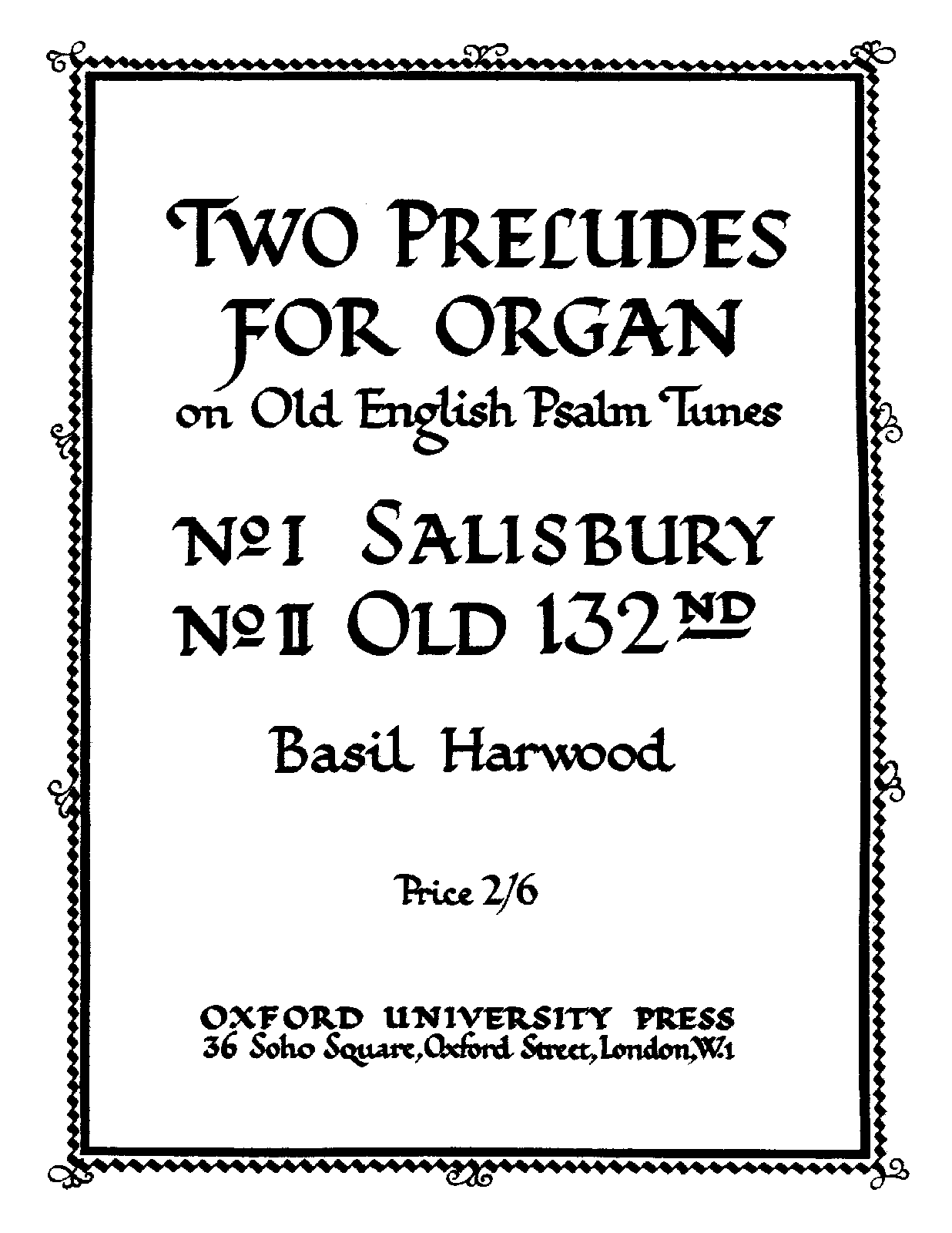 TWO PRELUDES FOR ORGAN

on Old English Psalm Tunes

No I SALISBURY
No II OLD 132ND

Basil Harwood

Price 2/6

OXFORD UNIVERSITY PRESS
36 Soho Square, Oxford Street, London, W.1